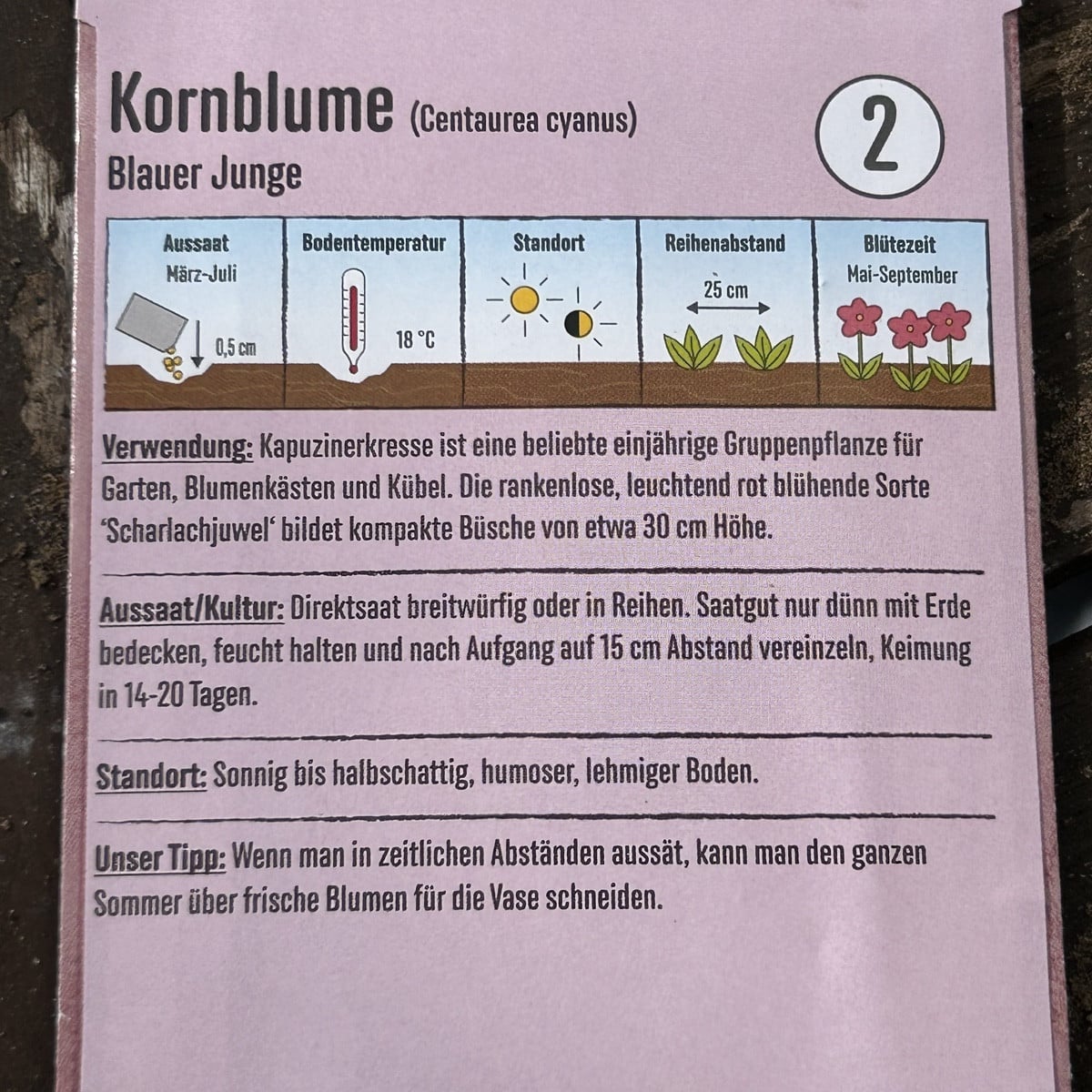 Kornblume (Centaurea cyanus)
Blauer Junge

2

Aussaat
März-Juli
0,5 cm

Bodentemperatur
18 °C

Standort

Reihenabstand
25 cm

Blütezeit
Mai-September

Verwendung: Kapuzinerkresse ist eine beliebte einjährige Gruppenpflanze für Garten, Blumenkästen und Kübel. Die rankenlose, leuchtend rot blühende Sorte 'Scharlachjuwel' bildet kompakte Büsche von etwa 30 cm Höhe.

Aussaat/Kultur: Direktsaat breitwürfig oder in Reihen. Saatgut nur dünn mit Erde bedecken, feucht halten und nach Aufgang auf 15 cm Abstand vereinzeln, Keimung in 14-20 Tagen.

Standort: Sonnig bis halbschattig, humoser, lehmiger Boden.

Unser Tipp: Wenn man in zeitlichen Abständen aussät, kann man den ganzen Sommer über frische Blumen für die Vase schneiden.